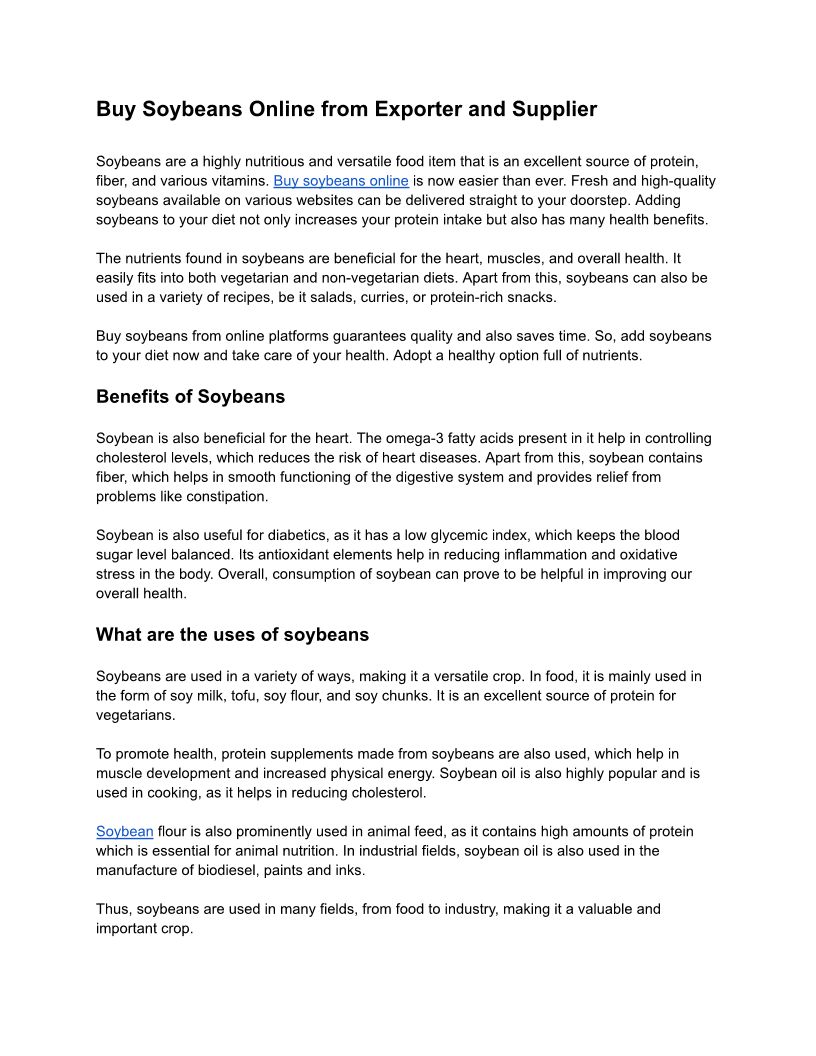 Buy Soybeans Online from Exporter and Supplier

Soybeans are a highly nutritious and versatile food item that is an excellent source of protein, fiber, and various vitamins. Buy soybeans online is now easier than ever. Fresh and high-quality soybeans available on various websites can be delivered straight to your doorstep. Adding soybeans to your diet not only increases your protein intake but also has many health benefits.

The nutrients found in soybeans are beneficial for the heart, muscles, and overall health. It easily fits into both vegetarian and non-vegetarian diets. Apart from this, soybeans can also be used in a variety of recipes, be it salads, curries, or protein-rich snacks.

Buy soybeans from online platforms guarantees quality and also saves time. So, add soybeans to your diet now and take care of your health. Adopt a healthy option full of nutrients.

Benefits of Soybeans

Soybean is also beneficial for the heart. The omega-3 fatty acids present in it help in controlling cholesterol levels, which reduces the risk of heart diseases. Apart from this, soybean contains fiber, which helps in smooth functioning of the digestive system and provides relief from problems like constipation.

Soybean is also useful for diabetics, as it has a low glycemic index, which keeps the blood sugar level balanced. Its antioxidant elements help in reducing inflammation and oxidative stress in the body. Overall, consumption of soybean can prove to be helpful in improving our overall health.

What are the uses of soybeans

Soybeans are used in a variety of ways, making it a versatile crop. In food, it is mainly used in the form of soy milk, tofu, soy flour, and soy chunks. It is an excellent source of protein for vegetarians.

To promote health, protein supplements made from soybeans are also used, which help in muscle development and increased physical energy. Soybean oil is also highly popular and is used in cooking, as it helps in reducing cholesterol.

Soybean flour is also prominently used in animal feed, as it contains high amounts of protein which is essential for animal nutrition. In industrial fields, soybean oil is also used in the manufacture of biodiesel, paints and inks.

Thus, soybeans are used in many fields, from food to industry, making it a valuable and important crop.